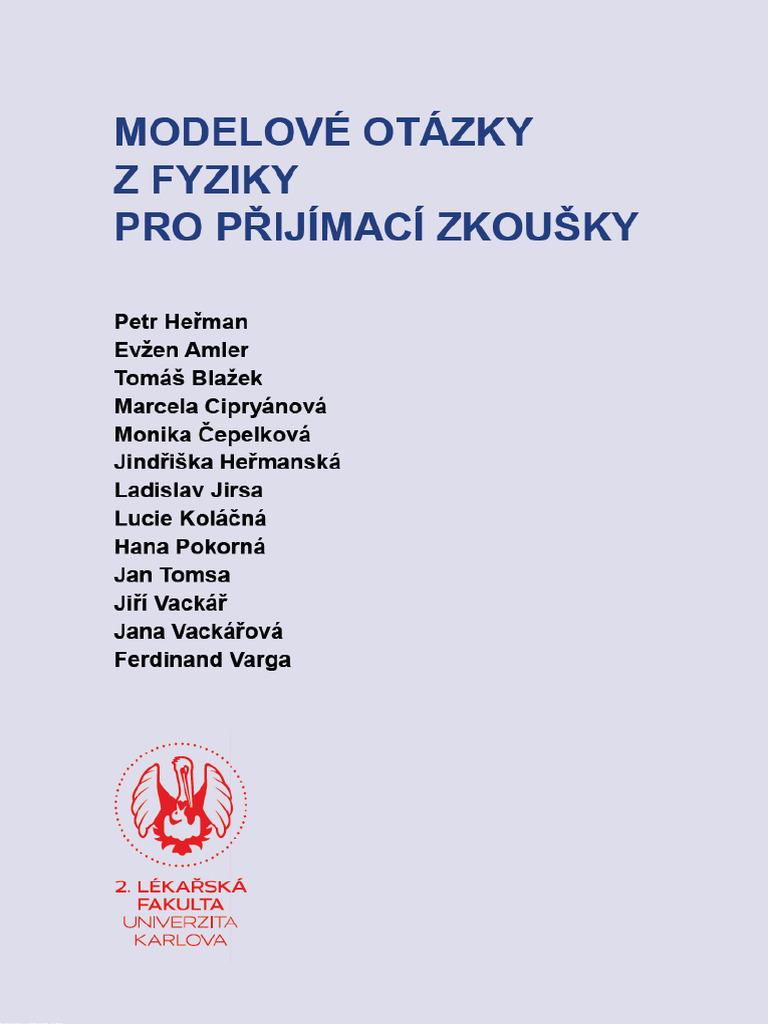 MODELOVÉ OTÁZKY
Z FYZIKY
PRO PŘIJÍMACÍ ZKOUŠKY

Petr Heřman
Evžen Amler
Tomáš Blažek
Marcela Cipryánová
Monika Čepelková
Jindřiška Heřmanská
Ladislav Jirsa
Lucie Koláčná
Hana Pokorná
Jan Tomsa
Jiří Vackář
Jana Vackářová
Ferdinand Varga

2. LÉKAŘSKÁ
FAKULTA
UNIVERZITA
KARLOVA